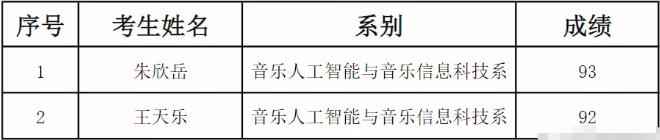 | 序号 | 考生姓名 | 系别 | 成绩 |
|---|---|---|---|
| 1 | 朱欣岳 | 音乐人工智能与音乐信息科技系 | 93 |
| 2 | 王天乐 | 音乐人工智能与音乐信息科技系 | 92 |